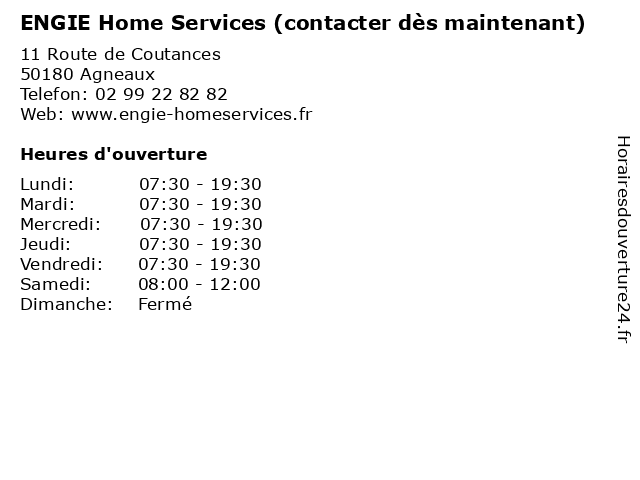 ENGIE Home Services (contacter dès maintenant)

11 Route de Coutances
50180 Agneaux
Telefon: 02 99 22 82 82
Web: www.engie-homeservices.fr

Heures d'ouverture

| | |
|---|---|
| Lundi: | 07:30 - 19:30 |
| Mardi: | 07:30 - 19:30 |
| Mercredi: | 07:30 - 19:30 |
| Jeudi: | 07:30 - 19:30 |
| Vendredi: | 07:30 - 19:30 |
| Samedi: | 08:00 - 12:00 |
| Dimanche: | Fermé |

Horairesdouverture24.fr